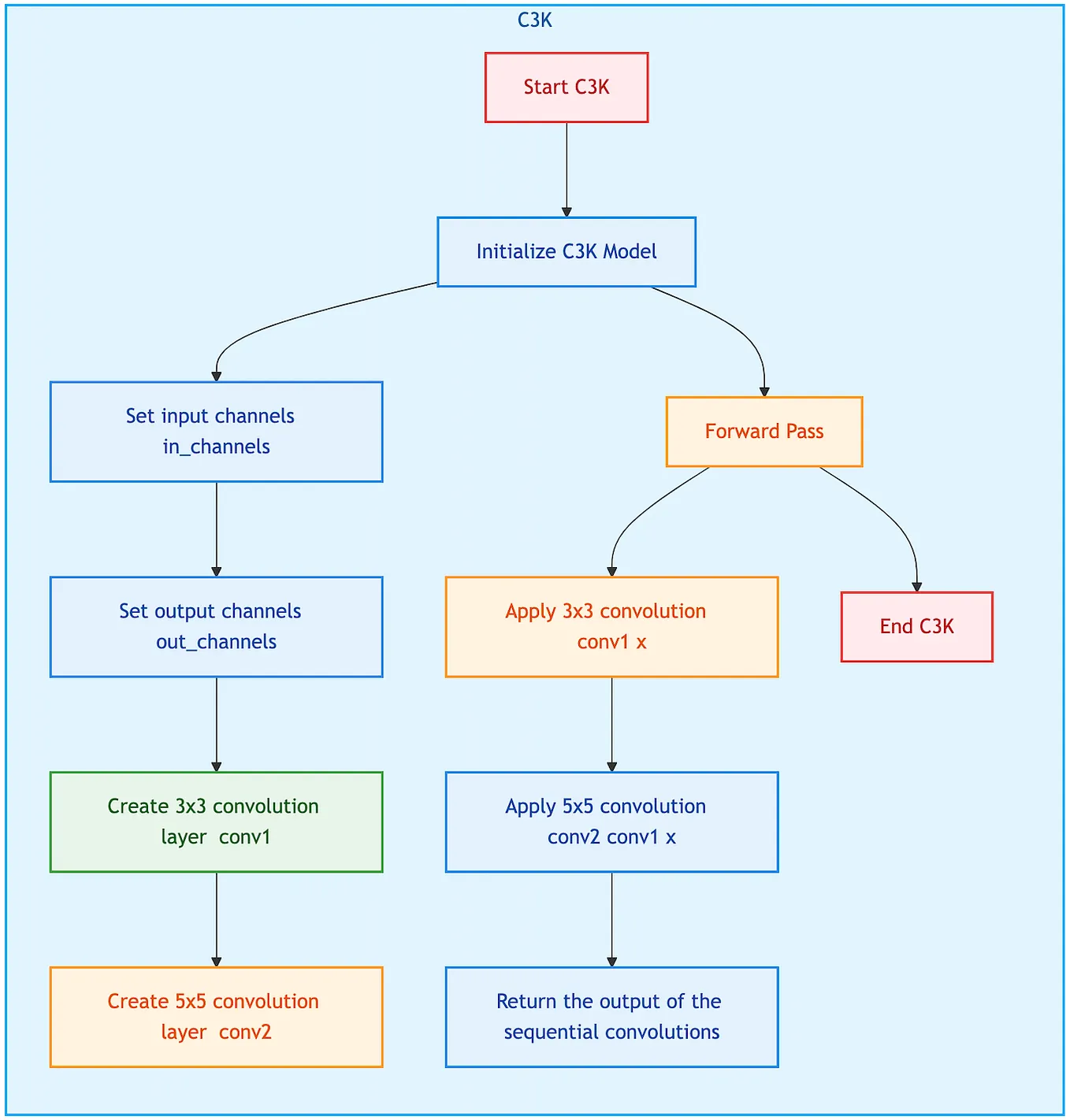 C3K

Start C3K

Initialize C3K Model

Set input channels in_channels

Set output channels out_channels

Create 3x3 convolution layer conv1

Create 5x5 convolution layer conv2

Forward Pass

Apply 3x3 convolution conv1 x

Apply 5x5 convolution conv2 conv1 x

Return the output of the sequential convolutions

End C3K